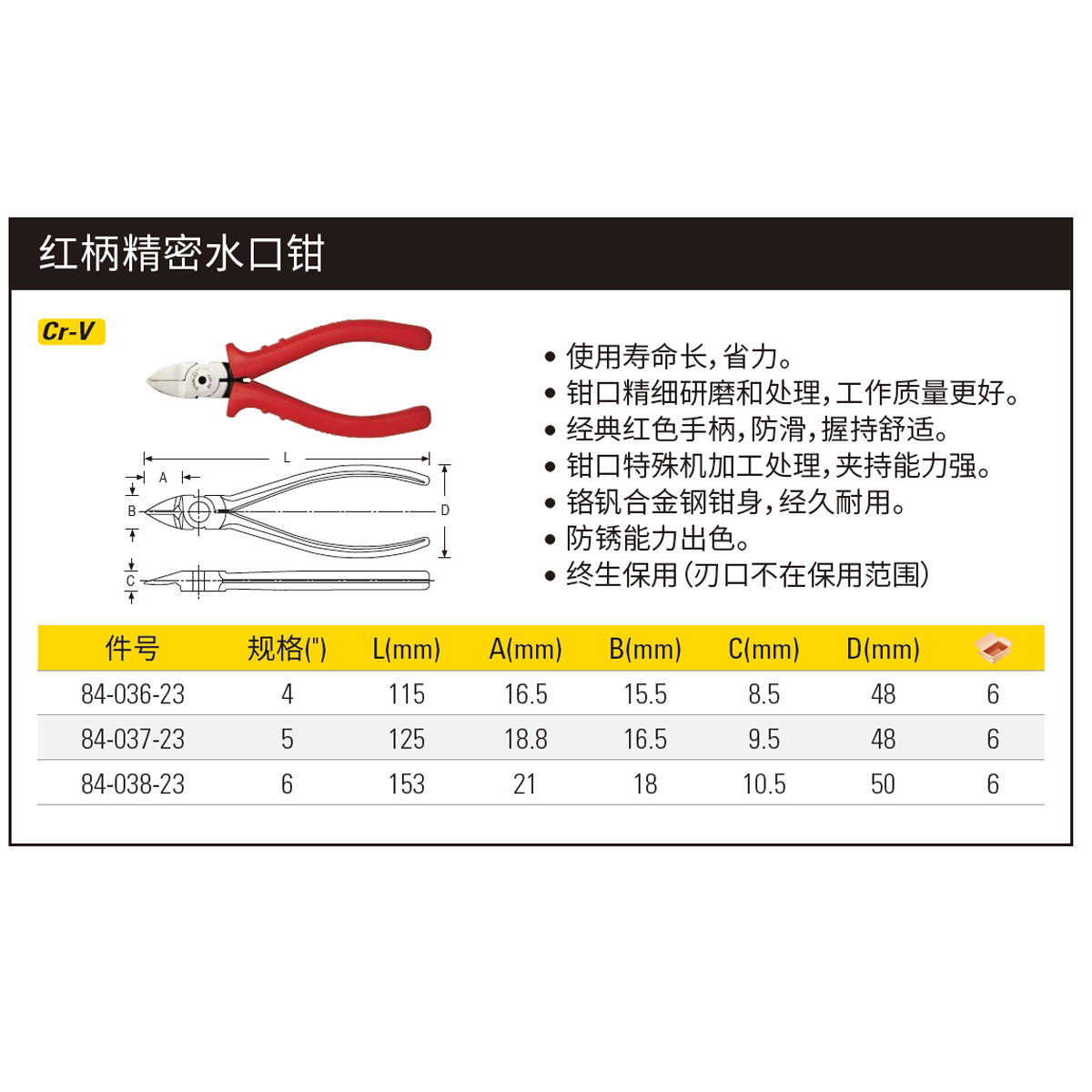 红柄精密水口钳

Cr-V

L
A
B
D
C

• 使用寿命长，省力。
• 钳口精细研磨和处理，工作质量更好。
• 经典红色手柄，防滑，握持舒适。
• 钳口特殊机加工处理，夹持能力强。
• 铬钒合金钢钳身，经久耐用。
• 防锈能力出色。
• 终生保用(刃口不在保用范围)

| 件号 | 规格(") | L(mm) | A(mm) | B(mm) | C(mm) | D(mm) |  |
|---|---|---|---|---|---|---|---|
| 84-036-23 | 4 | 115 | 16.5 | 15.5 | 8.5 | 48 | 6 |
| 84-037-23 | 5 | 125 | 18.8 | 16.5 | 9.5 | 48 | 6 |
| 84-038-23 | 6 | 153 | 21 | 18 | 10.5 | 50 | 6 |